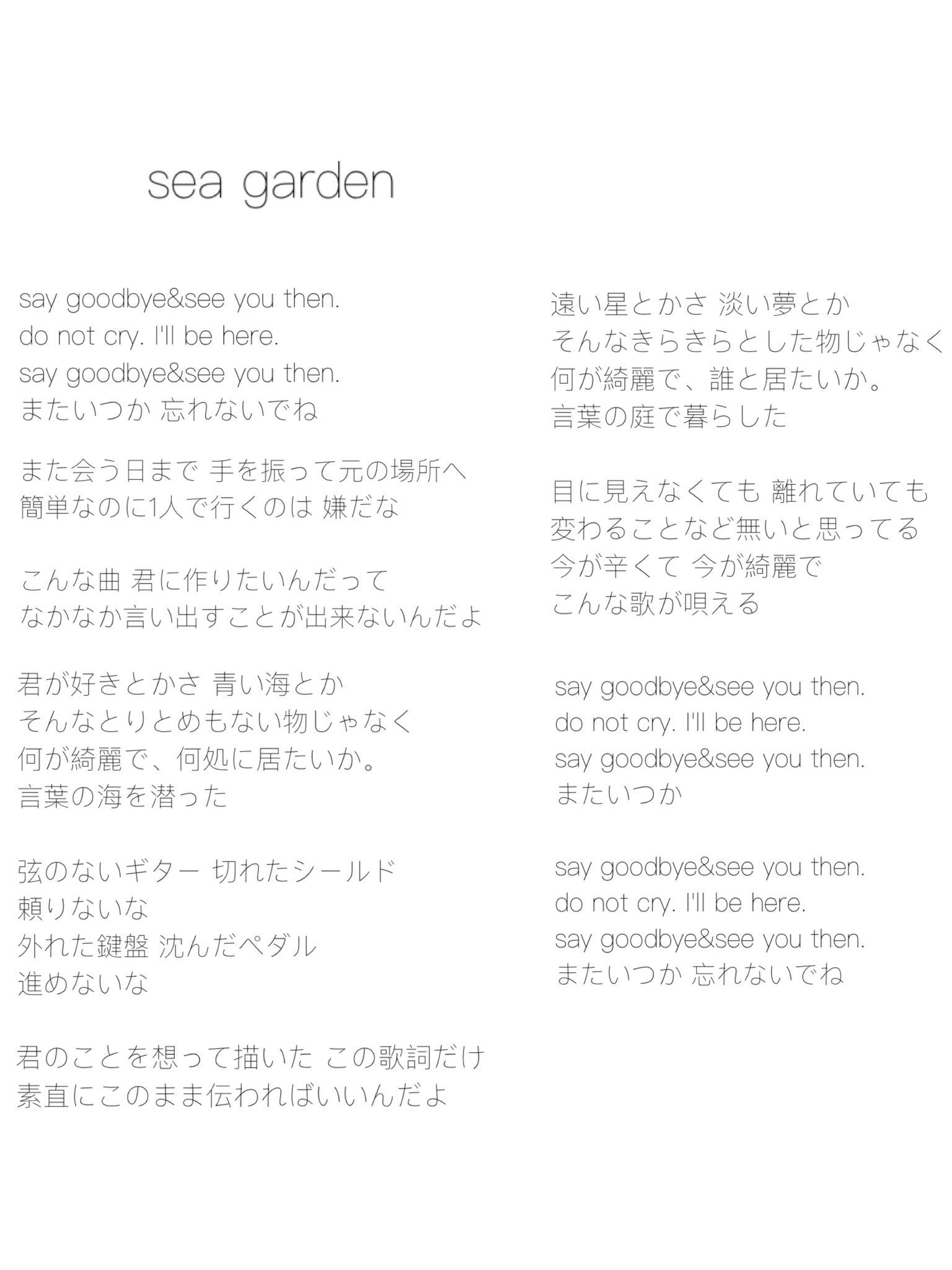 sea garden

say goodbye&see you then.
do not cry. I'll be here.
say goodbye&see you then.
またいつか 忘れないでね

また会う日まで 手を振って元の場所へ
簡単なのに1人で行くのは 嫌だな

こんな曲 君に作りたいんだって
なかなか言い出すことが出来ないんだよ

君が好きとかさ 青い海とか
そんなとりとめもない物じゃなく
何が綺麗で、何処に居たいか。
言葉の海を潜った

弦のないギター 切れたシールド
頼りないな
外れた鍵盤 沈んだペダル
進めないな

君のことを想って描いた この歌詞だけ
素直にこのまま伝わればいいんだよ

遠い星とかさ 淡い夢とか
そんなきらきらとした物じゃなく
何が綺麗で、誰と居たいか。
言葉の庭で暮らした

目に見えなくても 離れていても
変わることなど無いと思ってる
今が辛くて 今が綺麗で
こんな歌が唄える

say goodbye&see you then.
do not cry. I'll be here.
say goodbye&see you then.
またいつか

say goodbye&see you then.
do not cry. I'll be here.
say goodbye&see you then.
またいつか 忘れないでね